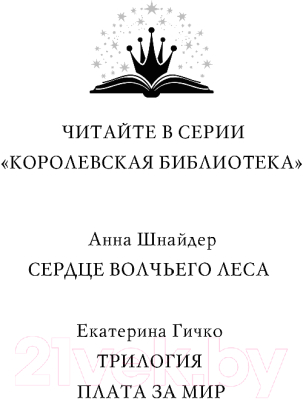 ЧИТАЙТЕ В СЕРИИ
«КОРОЛЕВСКАЯ БИБЛИОТЕКА»

Анна Шнайдер
СЕРДЦЕ ВОЛЧЬЕГО ЛЕСА

Екатерина Гичко
ТРИЛОГИЯ
ПЛАТА ЗА МИР

21vek.by